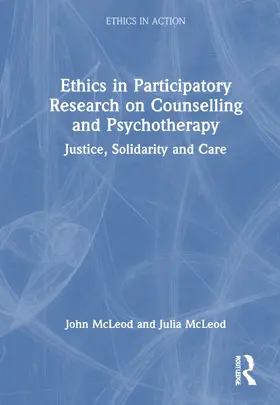 ETHICS IN ACTION

Ethics in Participatory Research on Counselling and Psychotherapy

Justice, Solidarity and Care

John McLeod and Julia McLeod

ROUTLEDGE